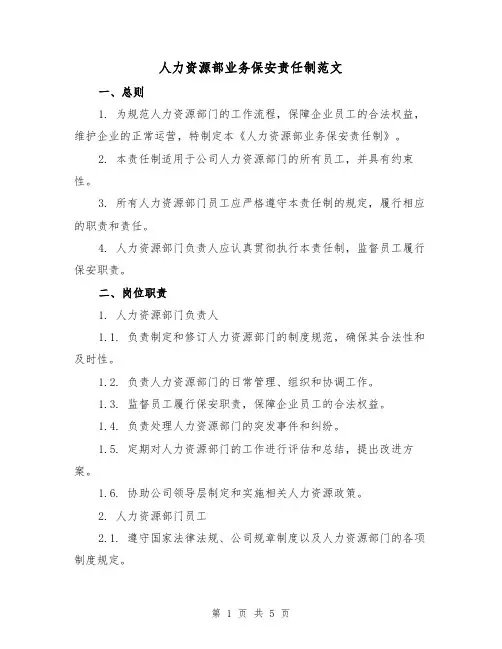 人力资源部业务保安责任制范文

一、总则

1. 为规范人力资源部门的工作流程，保障企业员工的合法权益，维护企业的正常运营，特制定本《人力资源部业务保安责任制》。

2. 本责任制适用于公司人力资源部门的所有员工，并具有约束性。

3. 所有人力资源部门员工应严格遵守本责任制的规定，履行相应的职责和责任。

4. 人力资源部门负责人应认真贯彻执行本责任制，监督员工履行保安职责。

二、岗位职责

1. 人力资源部门负责人

1.1. 负责制定和修订人力资源部门的制度规范，确保其合法性和及时性。

1.2. 负责人力资源部门的日常管理、组织和协调工作。

1.3. 监督员工履行保安职责，保障企业员工的合法权益。

1.4. 负责处理人力资源部门的突发事件和纠纷。

1.5. 定期对人力资源部门的工作进行评估和总结，提出改进方案。

1.6. 协助公司领导层制定和实施相关人力资源政策。

2. 人力资源部门员工

2.1. 遵守国家法律法规、公司规章制度以及人力资源部门的各项制度规定。

第 1 页 共 5 页